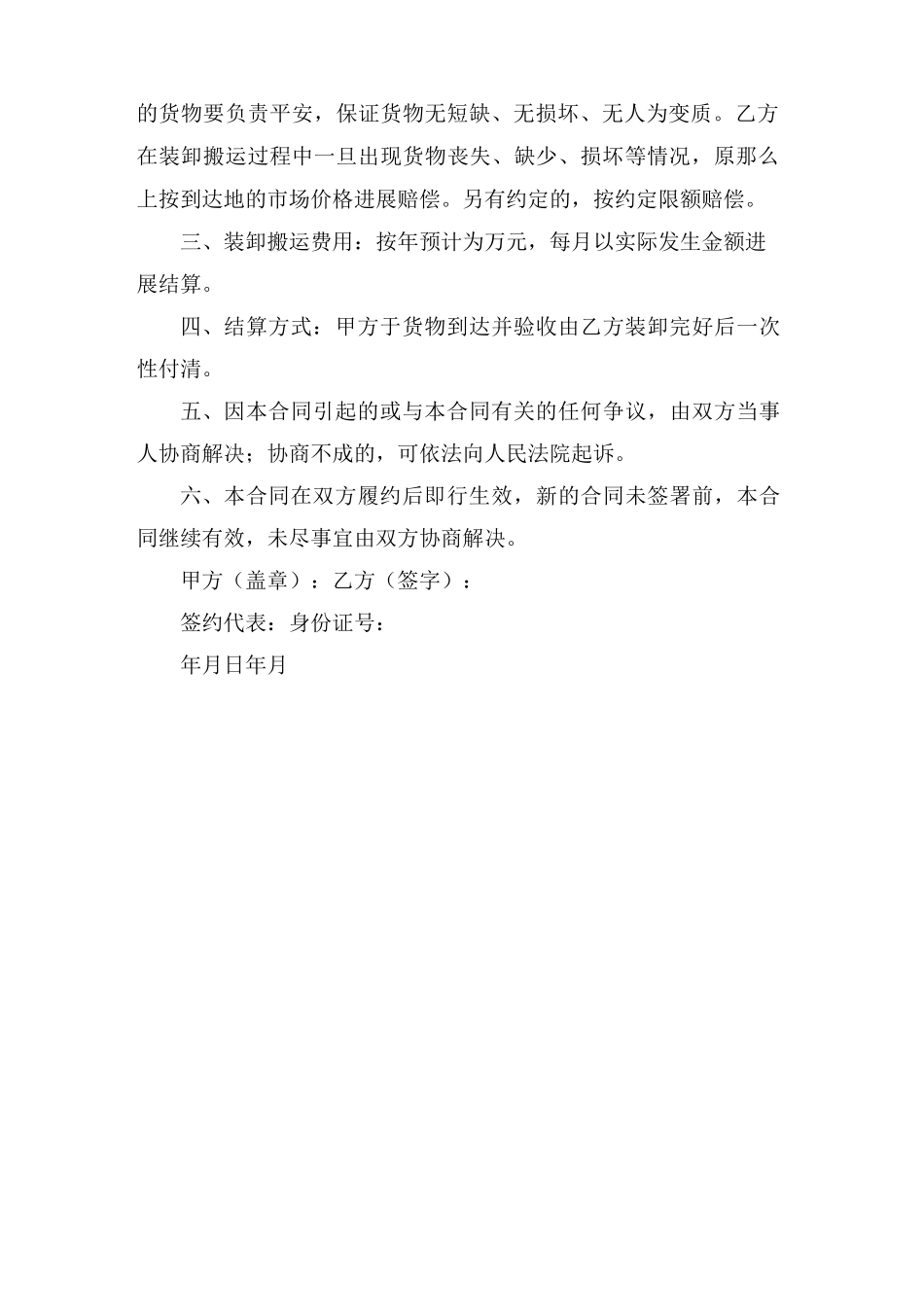 的货物要负责平安，保证货物无短缺、无损坏、无人为变质。乙方在装卸搬运过程中一旦出现货物丧失、缺少、损坏等情况，原那么上按到达地的市场价格进展赔偿。另有约定的，按约定限额赔偿。

三、装卸搬运费用：按年预计为万元，每月以实际发生金额进展结算。

四、结算方式：甲方于货物到达并验收由乙方装卸完好后一次性付清。

五、因本合同引起的或与本合同有关的任何争议，由双方当事人协商解决；协商不成的，可依法向人民法院起诉。

六、本合同在双方履约后即行生效，新的合同未签署前，本合同继续有效，未尽事宜由双方协商解决。

甲方（盖章）：乙方（签字）：

签约代表：身份证号：

年月日年月